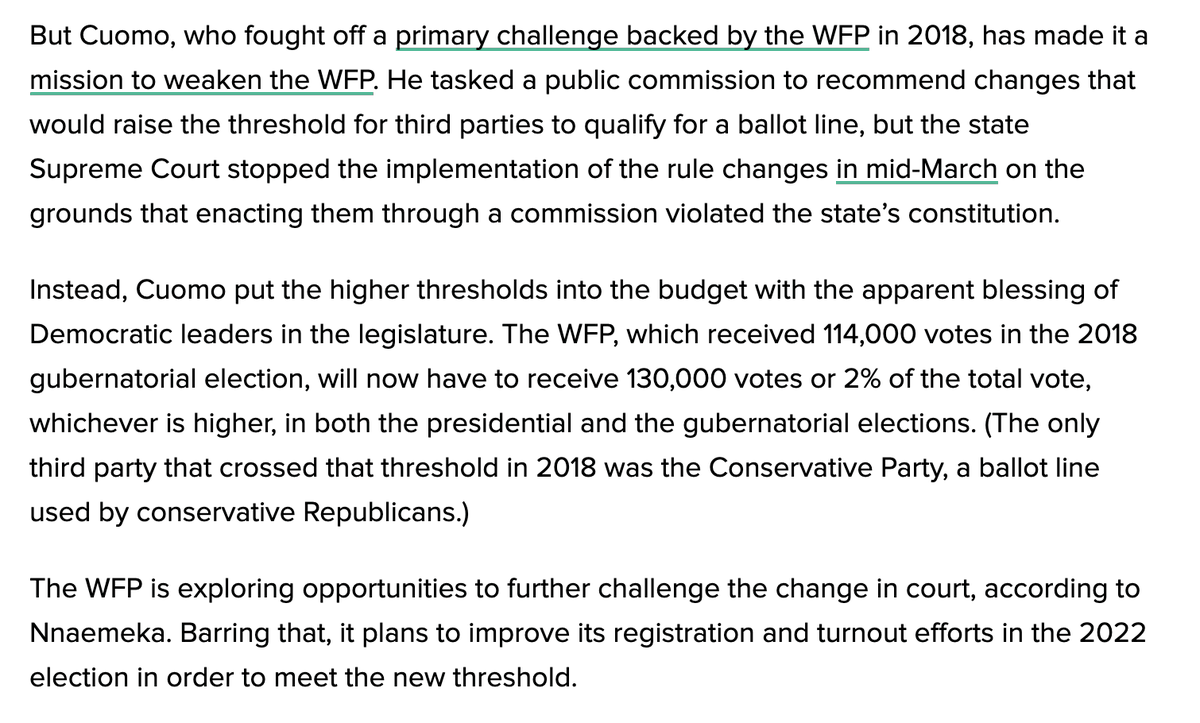 But Cuomo, who fought off a primary challenge backed by the WFP in 2018, has made it a mission to weaken the WFP. He tasked a public commission to recommend changes that would raise the threshold for third parties to qualify for a ballot line, but the state Supreme Court stopped the implementation of the rule changes in mid-March on the grounds that enacting them through a commission violated the state's constitution.

Instead, Cuomo put the higher thresholds into the budget with the apparent blessing of Democratic leaders in the legislature. The WFP, which received 114,000 votes in the 2018 gubernatorial election, will now have to receive 130,000 votes or 2% of the total vote, whichever is higher, in both the presidential and the gubernatorial elections. (The only third party that crossed that threshold in 2018 was the Conservative Party, a ballot line used by conservative Republicans.)

The WFP is exploring opportunities to further challenge the change in court, according to Nnaemeka. Barring that, it plans to improve its registration and turnout efforts in the 2022 election in order to meet the new threshold.